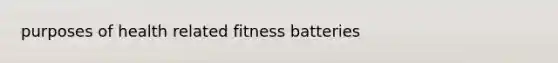 purposes of health related fitness batteries